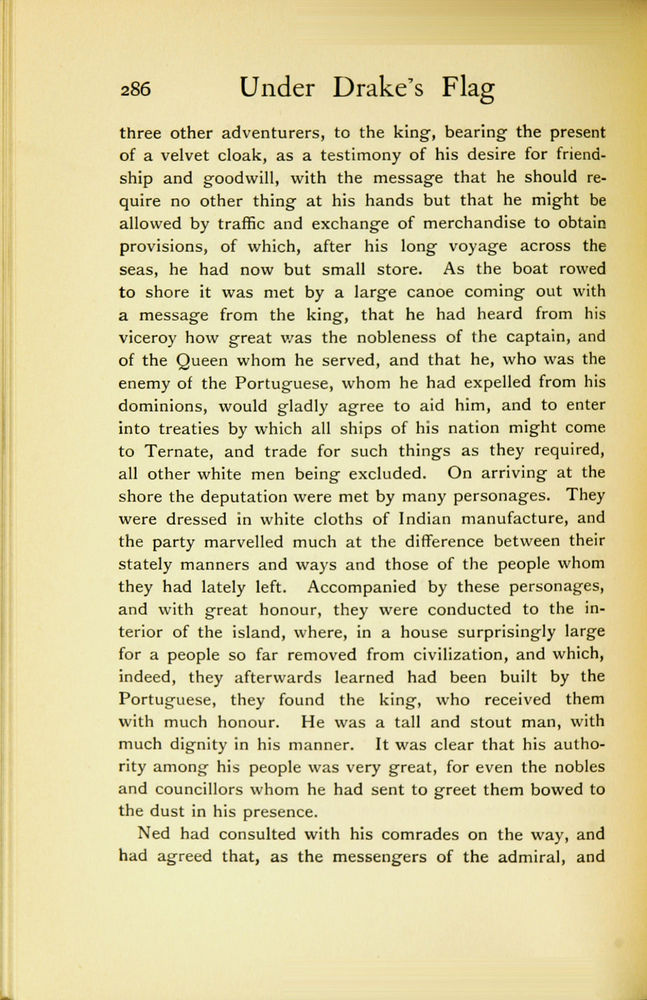 286 Under Drake's Flag

three other adventurers, to the king, bearing the present of a velvet cloak, as a testimony of his desire for friendship and goodwill, with the message that he should require no other thing at his hands but that he might be allowed by traffic and exchange of merchandise to obtain provisions, of which, after his long voyage across the seas, he had now but small store. As the boat rowed to shore it was met by a large canoe coming out with a message from the king, that he had heard from his viceroy how great was the nobleness of the captain, and of the Queen whom he served, and that he, who was the enemy of the Portuguese, whom he had expelled from his dominions, would gladly agree to aid him, and to enter into treaties by which all ships of his nation might come to Ternate, and trade for such things as they required, all other white men being excluded. On arriving at the shore the deputation were met by many personages. They were dressed in white cloths of Indian manufacture, and the party marvelled much at the difference between their stately manners and ways and those of the people whom they had lately left. Accompanied by these personages, and with great honour, they were conducted to the interior of the island, where, in a house surprisingly large for a people so far removed from civilization, and which, indeed, they afterwards learned had been built by the Portuguese, they found the king, who received them with much honour. He was a tall and stout man, with much dignity in his manner. It was clear that his authority among his people was very great, for even the nobles and councillors whom he had sent to greet them bowed to the dust in his presence.

Ned had consulted with his comrades on the way, and had agreed that, as the messengers of the admiral, and